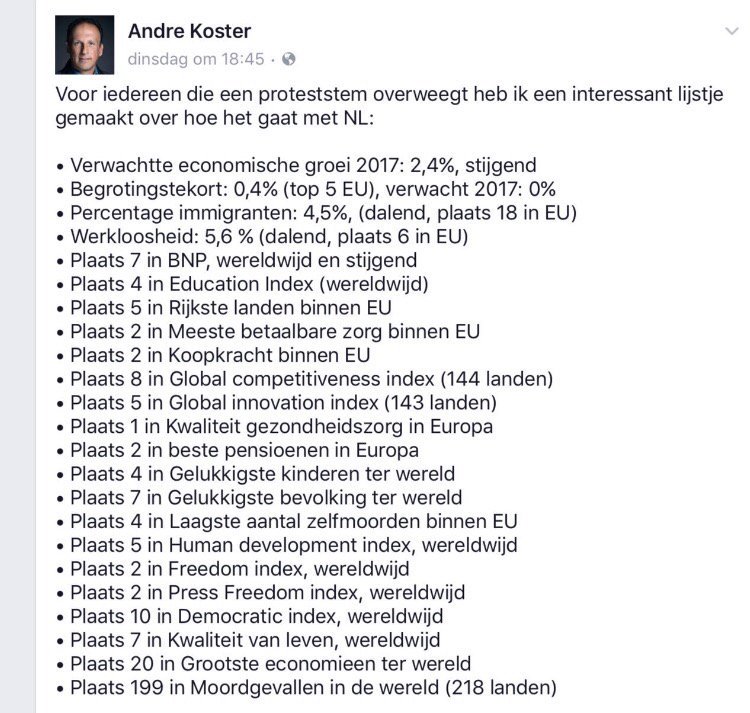 Andre Koster
dinsdag om 18:45 ·

Voor iedereen die een proteststem overweegt heb ik een interessant lijstje gemaakt over hoe het gaat met NL:

• Verwachtte economische groei 2017: 2,4%, stijgend
• Begrotingstekort: 0,4% (top 5 EU), verwacht 2017: 0%
• Percentage immigranten: 4,5%, (dalend, plaats 18 in EU)
• Werkloosheid: 5,6 % (dalend, plaats 6 in EU)
• Plaats 7 in BNP, wereldwijd en stijgend
• Plaats 4 in Education Index (wereldwijd)
• Plaats 5 in Rijkste landen binnen EU
• Plaats 2 in Meeste betaalbare zorg binnen EU
• Plaats 2 in Koopkracht binnen EU
• Plaats 8 in Global competitiveness index (144 landen)
• Plaats 5 in Global innovation index (143 landen)
• Plaats 1 in Kwaliteit gezondheidszorg in Europa
• Plaats 2 in beste pensioenen in Europa
• Plaats 4 in Gelukkigste kinderen ter wereld
• Plaats 7 in Gelukkigste bevolking ter wereld
• Plaats 4 in Laagste aantal zelfmoorden binnen EU
• Plaats 5 in Human development index, wereldwijd
• Plaats 2 in Freedom index, wereldwijd
• Plaats 2 in Press Freedom index, wereldwijd
• Plaats 10 in Democratic index, wereldwijd
• Plaats 7 in Kwaliteit van leven, wereldwijd
• Plaats 20 in Grootste economieen ter wereld
• Plaats 199 in Moordgevallen in de wereld (218 landen)